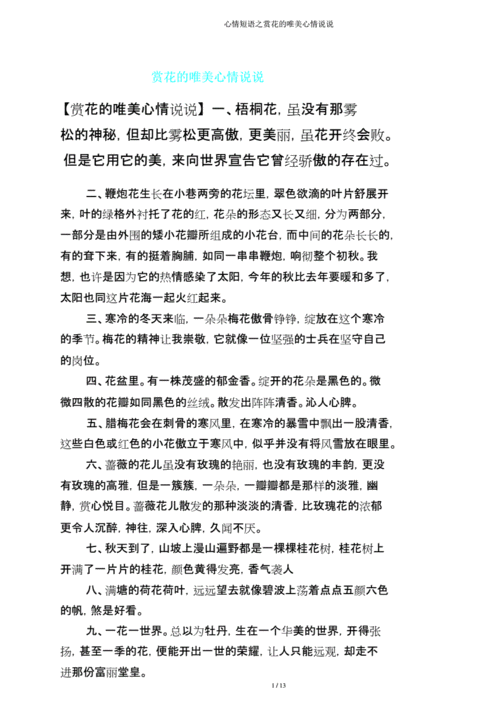 心情短语之赏花的唯美心情说说

赏花的唯美心情说说

【赏花的唯美心情说说】一、梧桐花，虽没有那雾松的神秘，但却比雾松更高傲，更美丽，虽花开终会败。但是它用它的美，来向世界宣告它曾经骄傲的存在过。

二、鞭炮花生长在小巷两旁的花坛里，翠色欲滴的叶片舒展开来，叶的绿格外衬托了花的红，花朵的形态又长又细，分为两部分，一部分是由外围的矮小花瓣所组成的小花台，而中间的花朵长长的，有的耷下来，有的挺着胸脯，如同一串串鞭炮，响彻整个初秋。我想，也许是因为它的热情感染了太阳，今年的秋比去年要暖和多了，太阳也同这片花海一起火红起来。

三、寒冷的冬天来临，一朵朵梅花傲骨铮铮，绽放在这个寒冷的季节。梅花的精神让我崇敬，它就像一位坚强的士兵在坚守自己的岗位。

四、花盆里。有一株茂盛的郁金香。绽开的花朵是黑色的。微微四散的花瓣如同黑色的丝绒。散发出阵阵清香。沁人心脾。

五、腊梅花会在刺骨的寒风里，在寒冷的暴雪中飘出一股清香，这些白色或红色的小花傲立于寒风中，似乎并没有将风雪放在眼里。

六、蔷薇的花儿虽没有玫瑰的艳丽，也没有玫瑰的丰韵，更没有玫瑰的高雅，但是一簇簇，一朵朵，一瓣瓣都是那样的淡雅，幽静，赏心悦目。蔷薇花儿散发的那种淡淡的清香，比玫瑰花的浓郁更令人沉醉，神往，深入心脾，久闻不厌。

七、秋天到了，山坡上漫山遍野都是一棵棵桂花树，桂花树上开满了一片片的桂花，颜色黄得发亮，香气袭人

八、满塘的荷花荷叶，远远望去就像碧波上荡着点点五颜六色的帆，煞是好看。

九、一花一世界。总以为牡丹，生在一个华美的世界，开得张扬，甚至一季的花，便能开出一世的荣耀，让人只能远观，却走不进那份富丽堂皇。

1 / 13